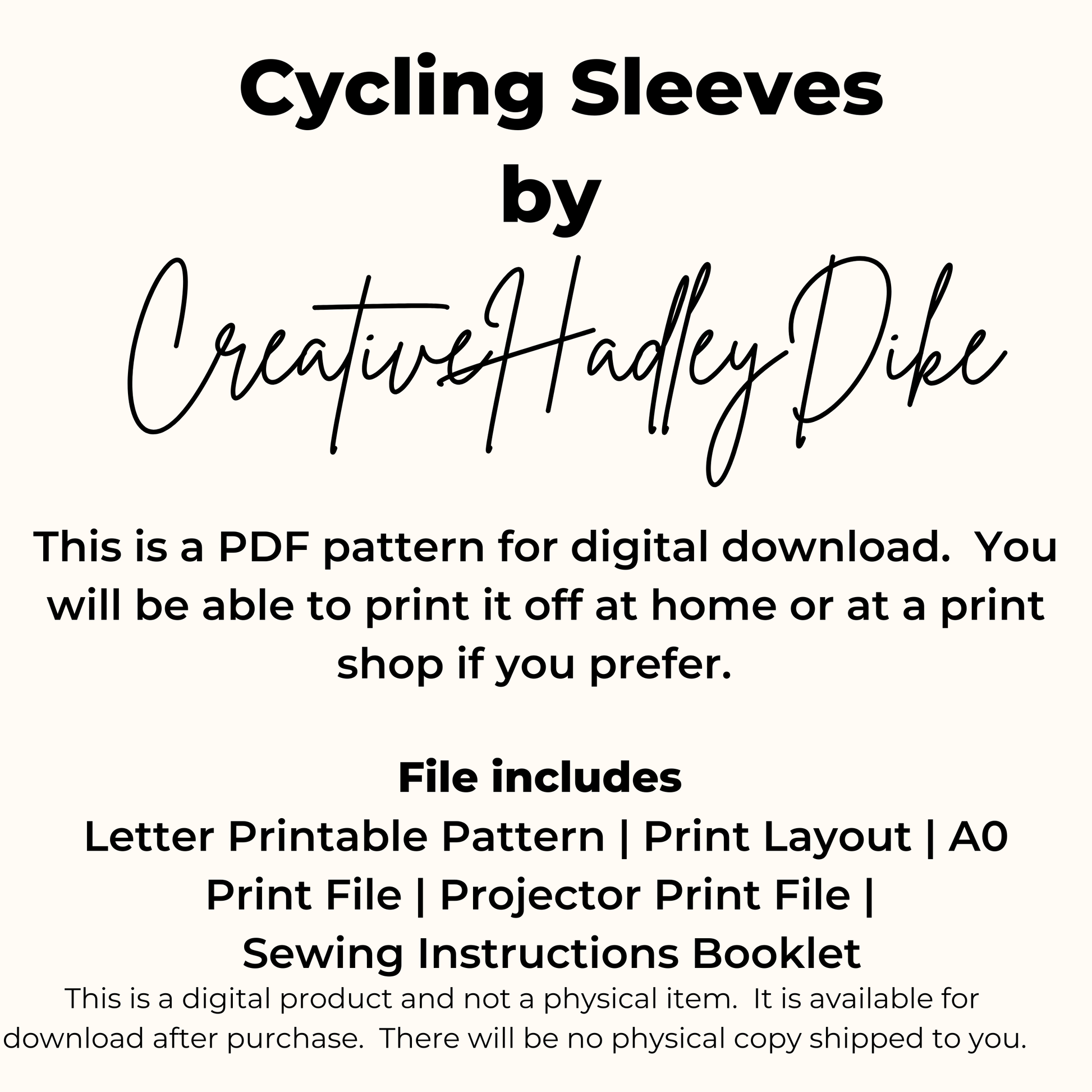 Cycling Sleeves
by

CreativeHadleyDike

This is a PDF pattern for digital download. You will be able to print it off at home or at a print shop if you prefer.

File includes
Letter Printable Pattern | Print Layout | A0 Print File | Projector Print File | Sewing Instructions Booklet

This is a digital product and not a physical item. It is available for download after purchase. There will be no physical copy shipped to you.